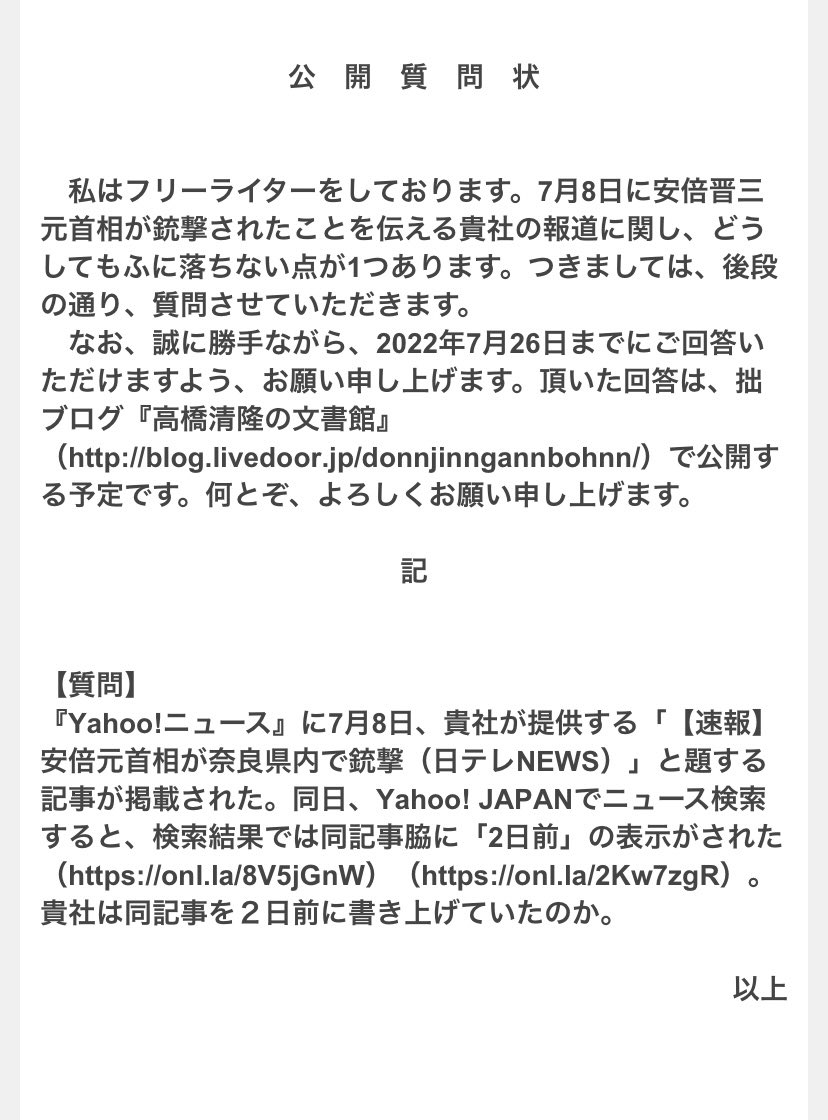 公 開 質 問 状

私はフリーライターをしております。7月8日に安倍晋三元首相が銃撃されたことを伝える貴社の報道に関し、どうしてもふに落ちない点が1つあります。つきましては、後段の通り、質問させていただきます。
なお、誠に勝手ながら、2022年7月26日までにご回答いただけますよう、お願い申し上げます。頂いた回答は、拙ブログ『高橋清隆の文書館』（http://blog.livedoor.jp/donnjinngannbohnn/）で公開する予定です。何とぞ、よろしくお願い申し上げます。

記

【質問】
『Yahoo!ニュース』に7月8日、貴社が提供する「【速報】安倍元首相が奈良県内で銃撃（日テレNEWS）」と題する記事が掲載された。同日、Yahoo! JAPANでニュース検索すると、検索結果では同記事脇に「2日前」の表示がされた（https://onl.la/8V5jGnW）（https://onl.la/2Kw7zgR）。貴社は同記事を２日前に書き上げていたのか。

以上